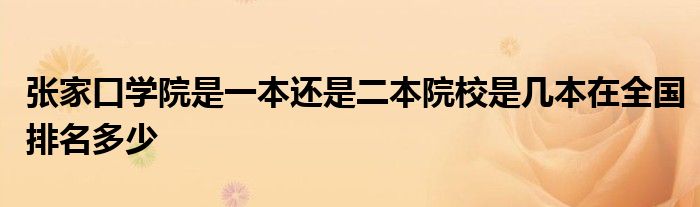 张家口学院是一本还是二本院校是几本在全国排名多少